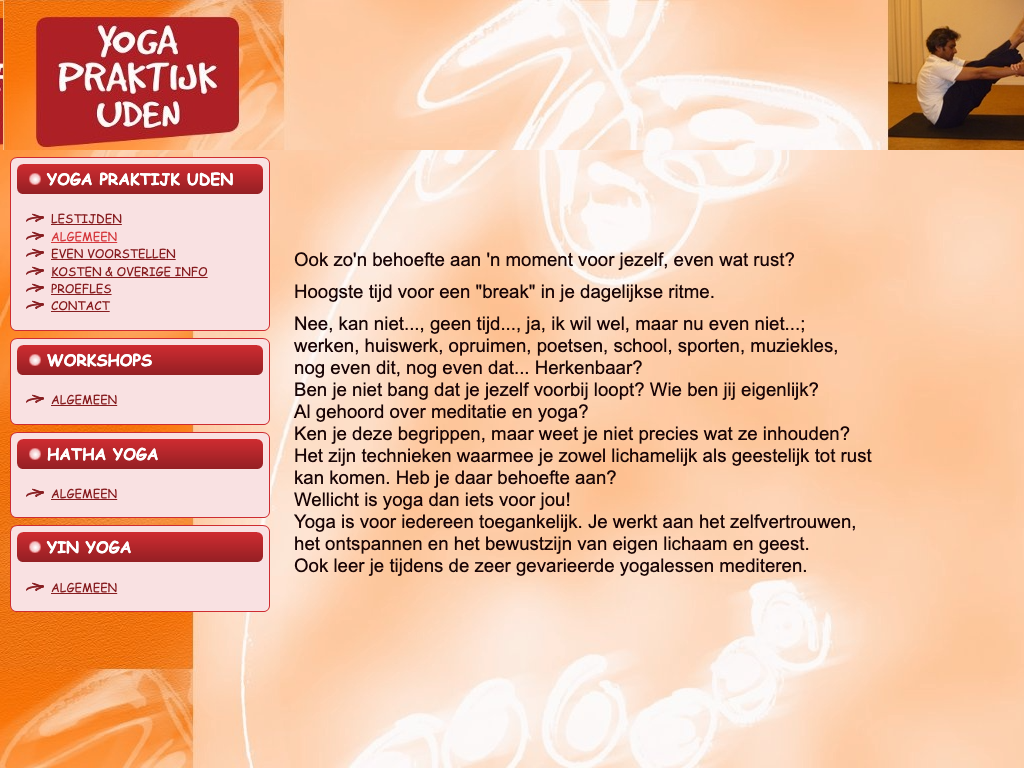 YOGA PRAKTIJK UDEN

YOGA PRAKTIJK UDEN

LESTIJDEN
ALGEMEEN
EVEN VOORSTELLEN
KOSTEN & OVERIGE INFO
PROEFLES
CONTACT

WORKSHOPS

ALGEMEEN

HATHA YOGA

ALGEMEEN

YIN YOGA

ALGEMEEN

Ook zo'n behoefte aan 'n moment voor jezelf, even wat rust?

Hoogste tijd voor een "break" in je dagelijkse ritme.

Nee, kan niet..., geen tijd..., ja, ik wil wel, maar nu even niet...; werken, huiswerk, opruimen, poetsen, school, sporten, muziekles, nog even dit, nog even dat... Herkenbaar?
Ben je niet bang dat je jezelf voorbij loopt? Wie ben jij eigenlijk?
Al gehoord over meditatie en yoga?
Ken je deze begrippen, maar weet je niet precies wat ze inhouden?
Het zijn technieken waarmee je zowel lichamelijk als geestelijk tot rust kan komen. Heb je daar behoefte aan?
Wellicht is yoga dan iets voor jou!
Yoga is voor iedereen toegankelijk. Je werkt aan het zelfvertrouwen, het ontspannen en het bewustzijn van eigen lichaam en geest.
Ook leer je tijdens de zeer gevarieerde yogalessen mediteren.